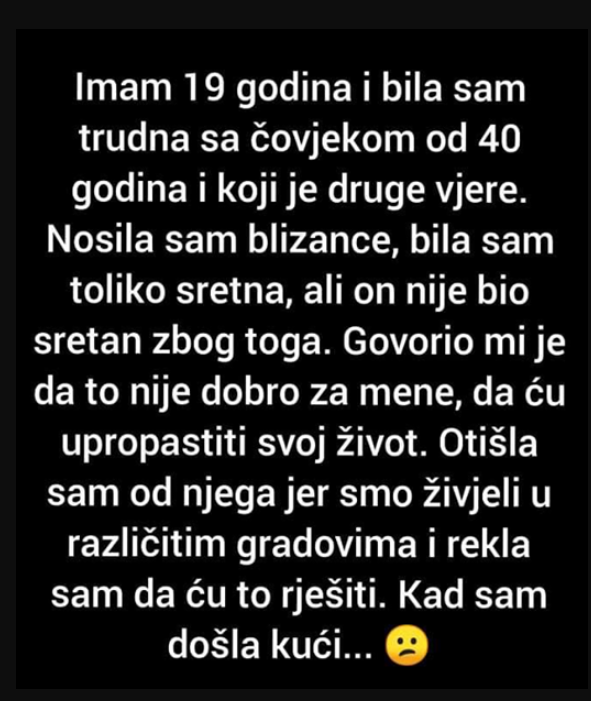 Imam 19 godina i bila sam trudna sa čovjekom od 40 godina i koji je druge vjere. Nosila sam blizance, bila sam toliko sretna, ali on nije bio sretan zbog toga. Govorio mi je da to nije dobro za mene, da ću upropastiti svoj život. Otišla sam od njega jer smo živjeli u različitim gradovima i rekla sam da ću to rješiti. Kad sam došla kući... 😕